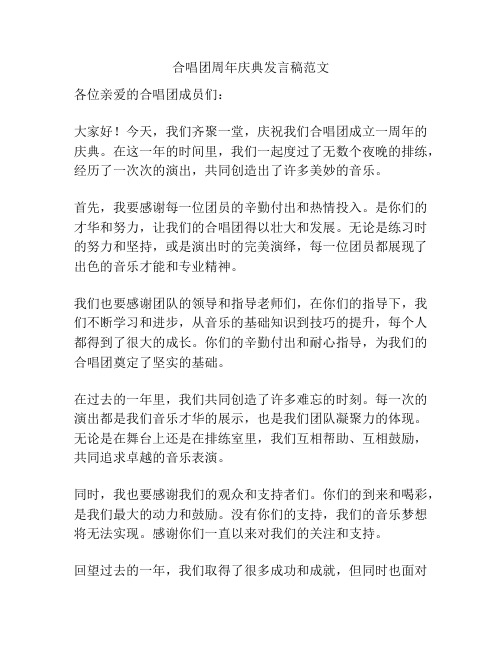 合唱团周年庆典发言稿范文

各位亲爱的合唱团成员们：

大家好！今天，我们齐聚一堂，庆祝我们合唱团成立一周年的庆典。在这一年的时间里，我们一起度过了无数个夜晚的排练，经历了一次次的演出，共同创造出了许多美妙的音乐。

首先，我要感谢每一位团员的辛勤付出和热情投入。是你们的才华和努力，让我们的合唱团得以壮大和发展。无论是练习时的努力和坚持，或是演出时的完美演绎，每一位团员都展现了出色的音乐才能和专业精神。

我们也要感谢团队的领导和指导老师们，在你们的指导下，我们不断学习和进步，从音乐的基础知识到技巧的提升，每个人都得到了很大的成长。你们的辛勤付出和耐心指导，为我们的合唱团奠定了坚实的基础。

在过去的一年里，我们共同创造了许多难忘的时刻。每一次的演出都是我们音乐才华的展示，也是我们团队凝聚力的体现。无论是在舞台上还是在排练室里，我们互相帮助、互相鼓励，共同追求卓越的音乐表演。

同时，我也要感谢我们的观众和支持者们。你们的到来和喝彩，是我们最大的动力和鼓励。没有你们的支持，我们的音乐梦想将无法实现。感谢你们一直以来对我们的关注和支持。

回望过去的一年，我们取得了很多成功和成就，但同时也面对